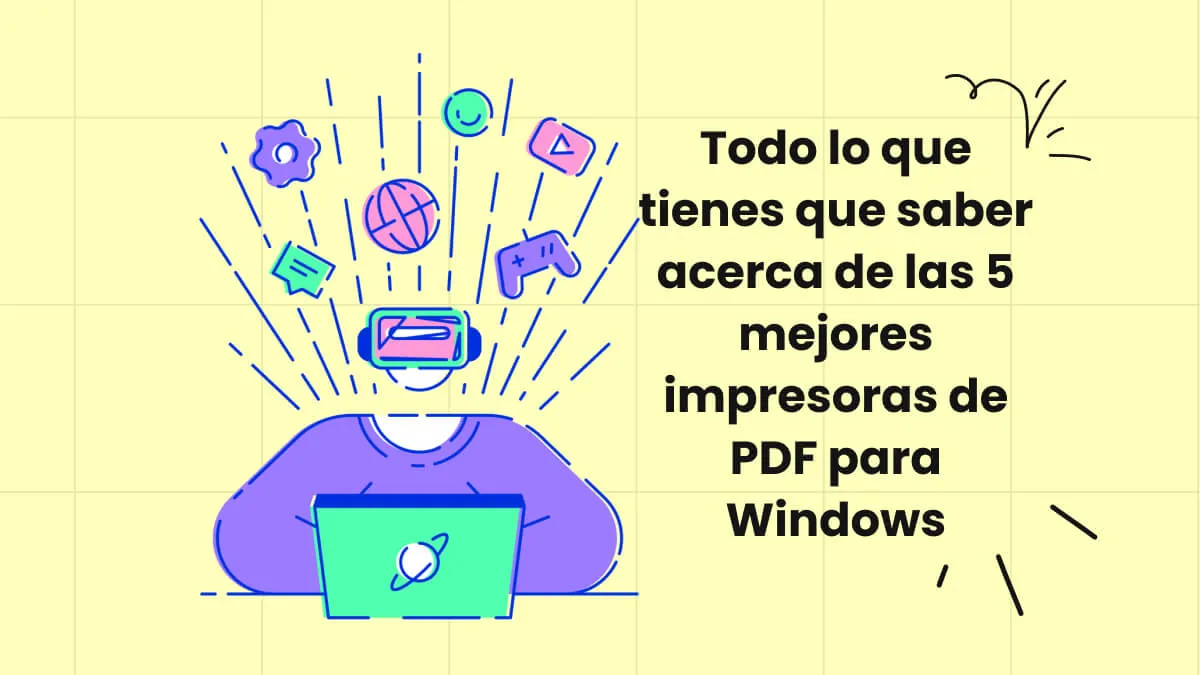 Todo lo que tienes que saber acerca de las 5 mejores impresoras de PDF para Windows